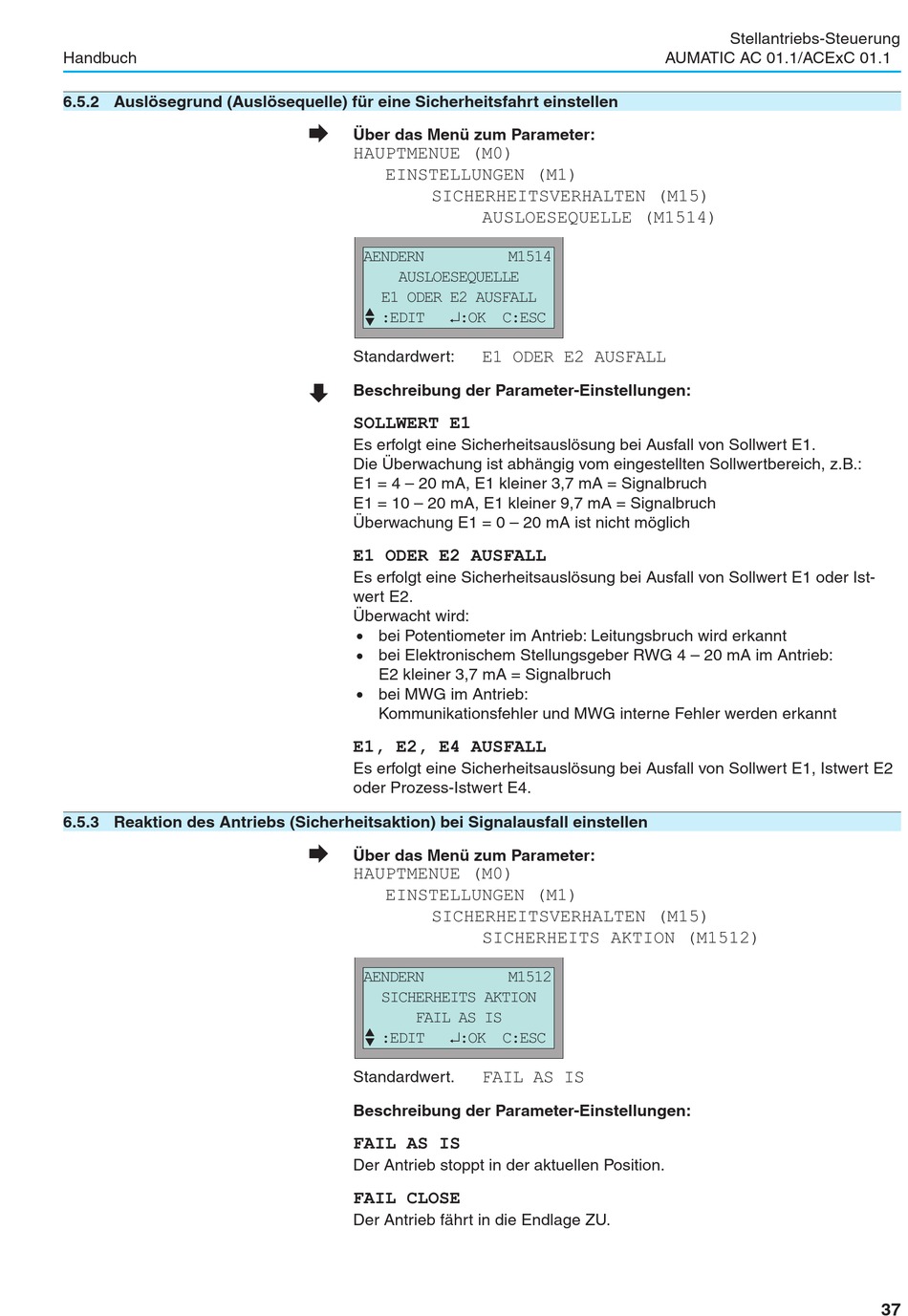 Handbuch

Stellantriebs-Steuerung
AUMATIC AC 01.1/ACExC 01.1

6.5.2 Auslösegrund (Auslösequelle) für eine Sicherheitsfahrt einstellen

Über das Menü zum Parameter:
HAUPTMENUE (M0)
EINSTELLUNGEN (M1)
SICHERHEITSVERHALTEN (M15)
AUSLOESEQUELLE (M1514)

AENDERN M1514
AUSLOESEQUELLE
E1 ODER E2 AUSFALL
:EDIT ↵:OK C:ESC

Standardwert: E1 ODER E2 AUSFALL

Beschreibung der Parameter-Einstellungen:

SOLLWERT E1
Es erfolgt eine Sicherheitsauslösung bei Ausfall von Sollwert E1.
Die Überwachung ist abhängig vom eingestellten Sollwertbereich, z.B.:
E1 = 4 – 20 mA, E1 kleiner 3,7 mA = Signalbruch
E1 = 10 – 20 mA, E1 kleiner 9,7 mA = Signalbruch
Überwachung E1 = 0 – 20 mA ist nicht möglich

E1 ODER E2 AUSFALL
Es erfolgt eine Sicherheitsauslösung bei Ausfall von Sollwert E1 oder Istwert E2.
Überwacht wird:
• bei Potentiometer im Antrieb: Leitungsbruch wird erkannt
• bei Elektronischem Stellungsgeber RWG 4 – 20 mA im Antrieb: E2 kleiner 3,7 mA = Signalbruch
• bei MWG im Antrieb: Kommunikationsfehler und MWG interne Fehler werden erkannt

E1, E2, E4 AUSFALL
Es erfolgt eine Sicherheitsauslösung bei Ausfall von Sollwert E1, Istwert E2 oder Prozess-Istwert E4.

6.5.3 Reaktion des Antriebs (Sicherheitsaktion) bei Signalausfall einstellen

Über das Menü zum Parameter:
HAUPTMENUE (M0)
EINSTELLUNGEN (M1)
SICHERHEITSVERHALTEN (M15)
SICHERHEITS AKTION (M1512)

AENDERN M1512
SICHERHEITS AKTION
FAIL AS IS
:EDIT ↵:OK C:ESC

Standardwert. FAIL AS IS

Beschreibung der Parameter-Einstellungen:

FAIL AS IS
Der Antrieb stoppt in der aktuellen Position.

FAIL CLOSE
Der Antrieb fährt in die Endlage ZU.

37